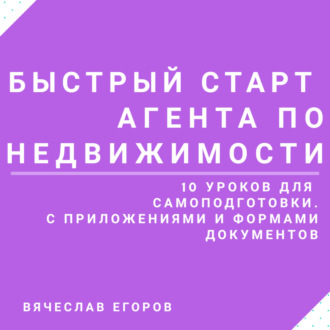 БЫСТРЫЙ СТАРТ АГЕНТА ПО НЕДВИЖИМОСТИ

10 УРОКОВ ДЛЯ САМОПОДГОТОВКИ. С ПРИЛОЖЕНИЯМИ И ФОРМАМИ ДОКУМЕНТОВ

ВЯЧЕСЛАВ ЕГОРОВ